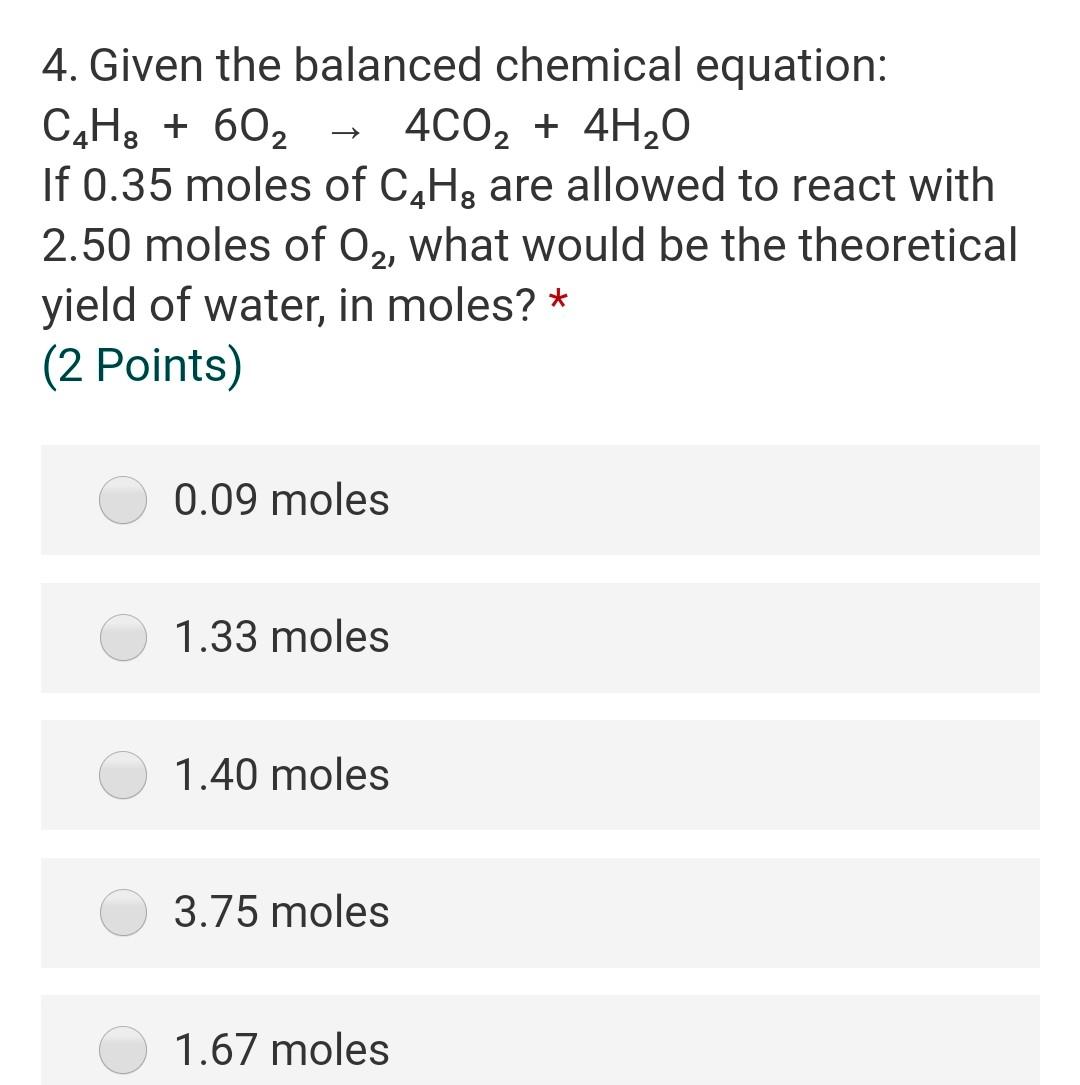 4. Given the balanced chemical equation:
$C_4H_8 + 6O_2 \rightarrow 4CO_2 + 4H_2O$
If 0.35 moles of $C_4H_8$ are allowed to react with 2.50 moles of $O_2$, what would be the theoretical yield of water, in moles? *
(2 Points)

0.09 moles

1.33 moles

1.40 moles

3.75 moles

1.67 moles